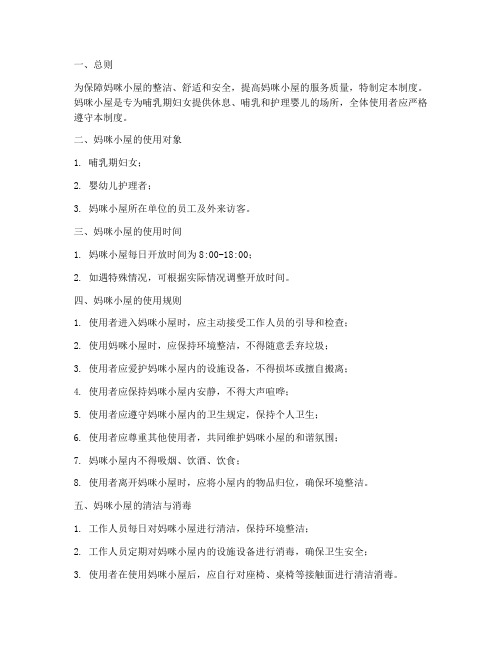 一、总则

为保障妈咪小屋的整洁、舒适和安全，提高妈咪小屋的服务质量，特制定本制度。妈咪小屋是专为哺乳期妇女提供休息、哺乳和护理婴儿的场所，全体使用者应严格遵守本制度。

二、妈咪小屋的使用对象

1. 哺乳期妇女；

2. 婴幼儿护理者；

3. 妈咪小屋所在单位的员工及外来访客。

三、妈咪小屋的使用时间

1. 妈咪小屋每日开放时间为 8:00-18:00；

2. 如遇特殊情况，可根据实际情况调整开放时间。

四、妈咪小屋的使用规则

1. 使用者进入妈咪小屋时，应主动接受工作人员的引导和检查；

2. 使用妈咪小屋时，应保持环境整洁，不得随意丢弃垃圾；

3. 使用者应爱护妈咪小屋内的设施设备，不得损坏或擅自搬离；

4. 使用者应保持妈咪小屋内安静，不得大声喧哗；

5. 使用者应遵守妈咪小屋内的卫生规定，保持个人卫生；

6. 使用者应尊重其他使用者，共同维护妈咪小屋的和谐氛围；

7. 妈咪小屋内不得吸烟、饮酒、饮食；

8. 使用者离开妈咪小屋时，应将小屋内的物品归位，确保环境整洁。

五、妈咪小屋的清洁与消毒

1. 工作人员每日对妈咪小屋进行清洁，保持环境整洁；

2. 工作人员定期对妈咪小屋内的设施设备进行消毒，确保卫生安全；

3. 使用者在使用妈咪小屋后，应自行对座椅、桌椅等接触面进行清洁消毒。